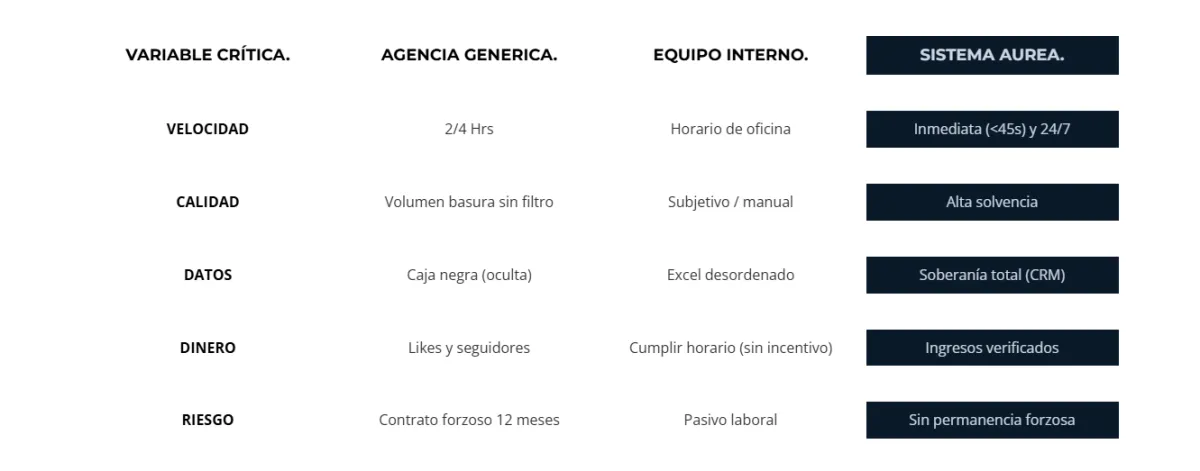 | VARIABLE CRÍTICA. | AGENCIA GENERICA. | EQUIPO INTERNO. | SISTEMA AUREA. |
|---|---|---|---|
| VELOCIDAD | 2/4 Hrs | Horario de oficina | Inmediata (<45s) y 24/7 |
| CALIDAD | Volumen basura sin filtro | Subjetivo / manual | Alta solvencia |
| DATOS | Caja negra (oculta) | Excel desordenado | Soberanía total (CRM) |
| DINERO | Likes y seguidores | Cumplir horario (sin incentivo) | Ingresos verificados |
| RIESGO | Contrato forzoso 12 meses | Pasivo laboral | Sin permanencia forzosa |